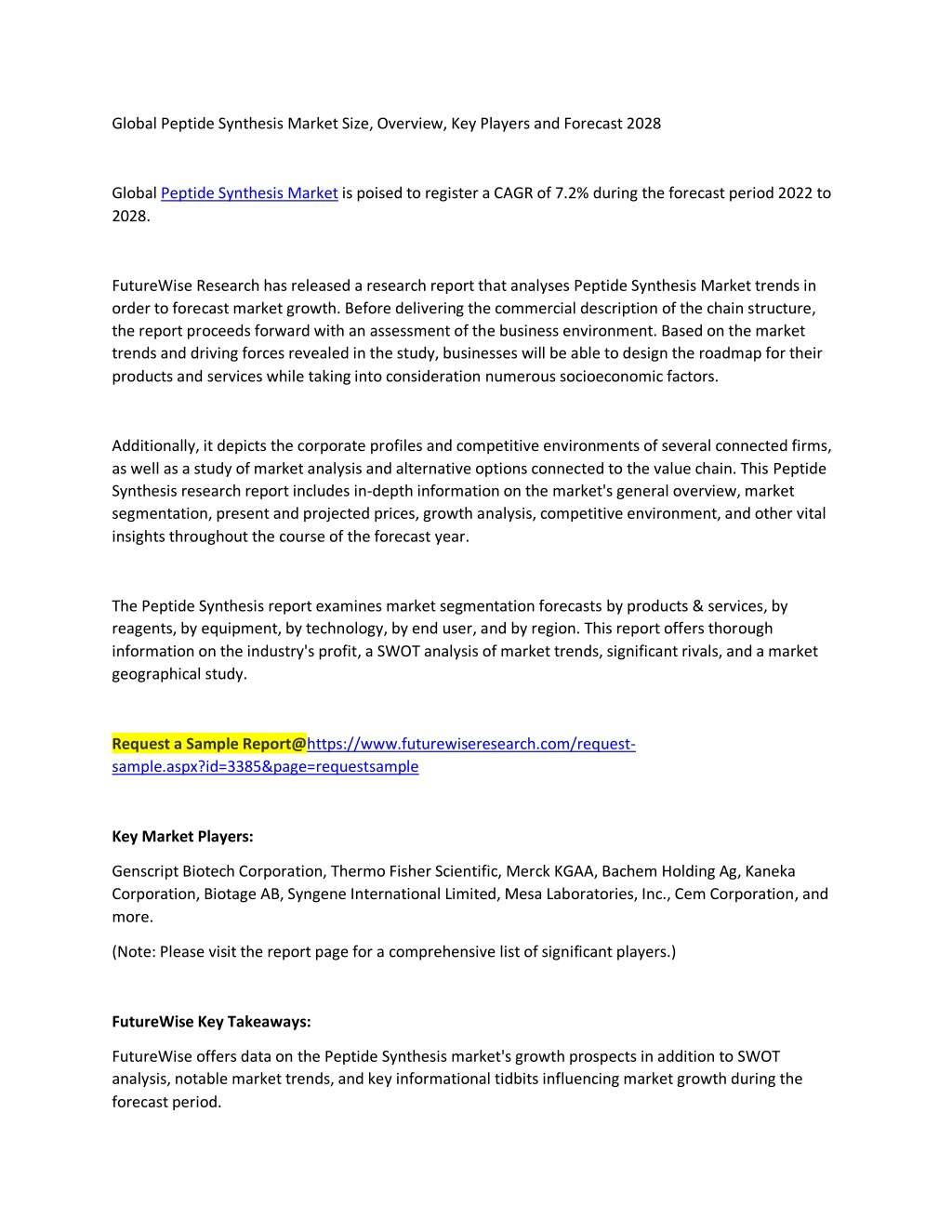 Global Peptide Synthesis Market Size, Overview, Key Players and Forecast 2028

Global Peptide Synthesis Market is poised to register a CAGR of 7.2% during the forecast period 2022 to 2028.

FutureWise Research has released a research report that analyses Peptide Synthesis Market trends in order to forecast market growth. Before delivering the commercial description of the chain structure, the report proceeds forward with an assessment of the business environment. Based on the market trends and driving forces revealed in the study, businesses will be able to design the roadmap for their products and services while taking into consideration numerous socioeconomic factors.

Additionally, it depicts the corporate profiles and competitive environments of several connected firms, as well as a study of market analysis and alternative options connected to the value chain. This Peptide Synthesis research report includes in-depth information on the market's general overview, market segmentation, present and projected prices, growth analysis, competitive environment, and other vital insights throughout the course of the forecast year.

The Peptide Synthesis report examines market segmentation forecasts by products & services, by reagents, by equipment, by technology, by end user, and by region. This report offers thorough information on the industry's profit, a SWOT analysis of market trends, significant rivals, and a market geographical study.

Request a Sample Report@https://www.futurewiseresearch.com/request-sample.aspx?id=3385&page=requestsample

Key Market Players:

Genscript Biotech Corporation, Thermo Fisher Scientific, Merck KGAA, Bachem Holding Ag, Kaneka Corporation, Biotage AB, Syngene International Limited, Mesa Laboratories, Inc., Cem Corporation, and more.

(Note: Please visit the report page for a comprehensive list of significant players.)

FutureWise Key Takeaways:

FutureWise offers data on the Peptide Synthesis market's growth prospects in addition to SWOT analysis, notable market trends, and key informational tidbits influencing market growth during the forecast period.